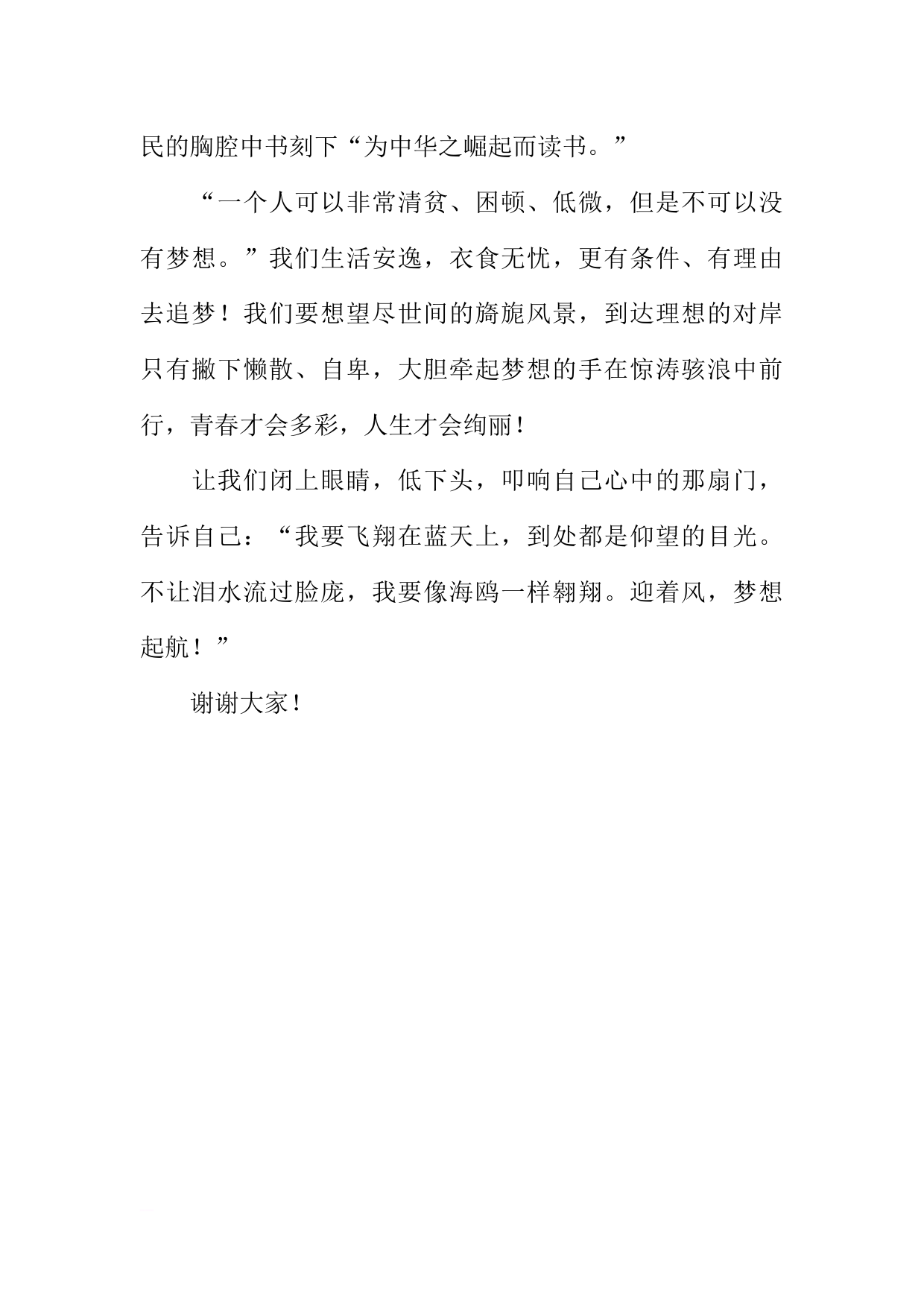 民的胸腔中书刻下“为中华之崛起而读书。”

“一个人可以非常清贫、困顿、低微，但是不可以没有梦想。”我们生活安逸，衣食无忧，更有条件、有理由去追梦！我们要想望尽世间的旖旎风景，到达理想的对岸只有撇下懒散、自卑，大胆牵起梦想的手在惊涛骇浪中前行，青春才会多彩，人生才会绚丽！

让我们闭上眼睛，低下头，叩响自己心中的那扇门，告诉自己：“我要飞翔在蓝天上，到处都是仰望的目光。不让泪水流过脸庞，我要像海鸥一样翱翔。迎着风，梦想起航！”

谢谢大家！